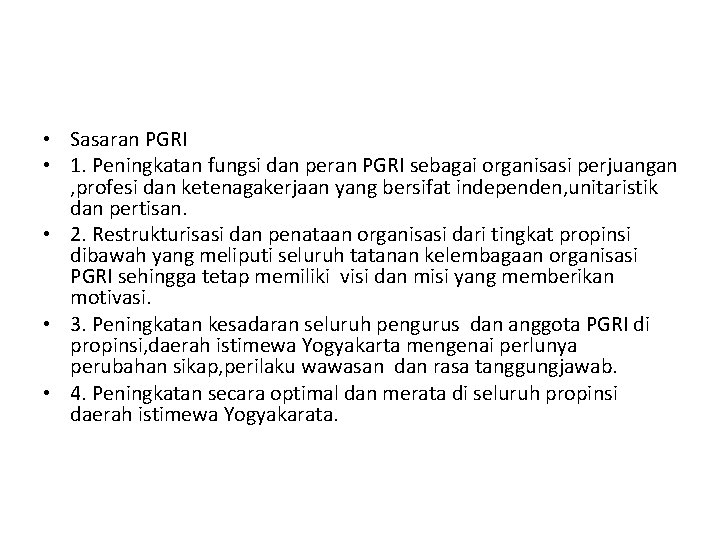 • Sasaran PGRI
• 1. Peningkatan fungsi dan peran PGRI sebagai organisasi perjuangan ,profesi dan ketenagakerjaan yang bersifat independen,unitaristik dan pertisan.
• 2. Restrukturisasi dan penataan organisasi dari tingkat propinsi dibawah yang meliputi seluruh tatanan kelembagaan organisasi PGRI sehingga tetap memiliki visi dan misi yang memberikan motivasi.
• 3. Peningkatan kesadaran seluruh pengurus dan anggota PGRI di propinsi,daerah istimewa Yogyakarta mengenai perlunya perubahan sikap,perilaku wawasan dan rasa tanggungjawab.
• 4. Peningkatan secara optimal dan merata di seluruh propinsi daerah istimewa Yogyakarata.